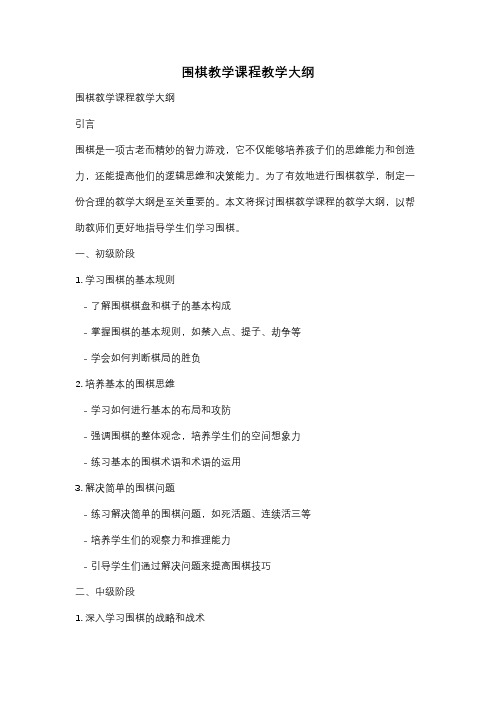 围棋教学课程教学大纲

围棋教学课程教学大纲

引言

围棋是一项古老而精妙的智力游戏，它不仅能够培养孩子们的思维能力和创造力，还能提高他们的逻辑思维和决策能力。为了有效地进行围棋教学，制定一份合理的教学大纲是至关重要的。本文将探讨围棋教学课程的教学大纲，以帮助教师们更好地指导学生们学习围棋。

一、初级阶段

1. 学习围棋的基本规则

- 了解围棋棋盘和棋子的基本构成

- 掌握围棋的基本规则，如禁入点、提子、劫争等

- 学会如何判断棋局的胜负

2. 培养基本的围棋思维

- 学习如何进行基本的布局和攻防

- 强调围棋的整体观念，培养学生们的空间想象力

- 练习基本的围棋术语和术语的运用

3. 解决简单的围棋问题

- 练习解决简单的围棋问题，如死活题、连续活三等

- 培养学生们的观察力和推理能力

- 引导学生们通过解决问题来提高围棋技巧

二、中级阶段

1. 深入学习围棋的战略和战术